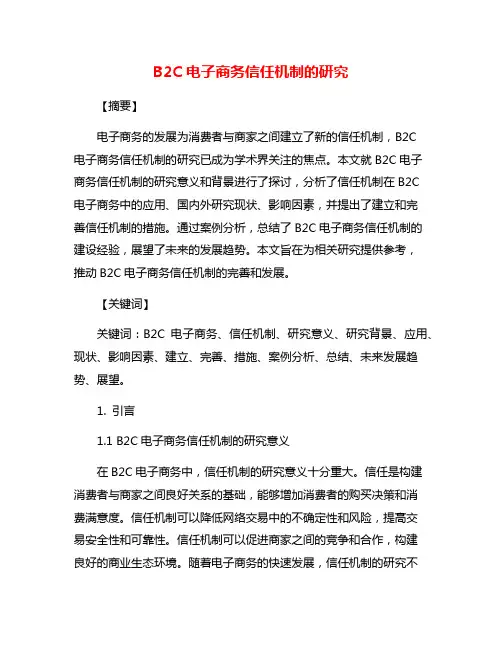 B2C 电子商务信任机制的研究

【摘要】

电子商务的发展为消费者与商家之间建立了新的信任机制，B2C 电子商务信任机制的研究已成为学术界关注的焦点。本文就 B2C 电子商务信任机制的研究意义和背景进行了探讨，分析了信任机制在 B2C 电子商务中的应用、国内外研究现状、影响因素，并提出了建立和完善信任机制的措施。通过案例分析，总结了 B2C 电子商务信任机制的建设经验，展望了未来的发展趋势。本文旨在为相关研究提供参考，推动 B2C 电子商务信任机制的完善和发展。

【关键词】

关键词：B2C 电子商务、信任机制、研究意义、研究背景、应用、现状、影响因素、建立、完善、措施、案例分析、总结、未来发展趋势、展望。

1. 引言

1.1 B2C 电子商务信任机制的研究意义

在 B2C 电子商务中，信任机制的研究意义十分重大。信任是构建消费者与商家之间良好关系的基础，能够增加消费者的购买决策和消费满意度。信任机制可以降低网络交易中的不确定性和风险，提高交易安全性和可靠性。信任机制可以促进商家之间的竞争和合作，构建良好的商业生态环境。随着电子商务的快速发展，信任机制的研究不